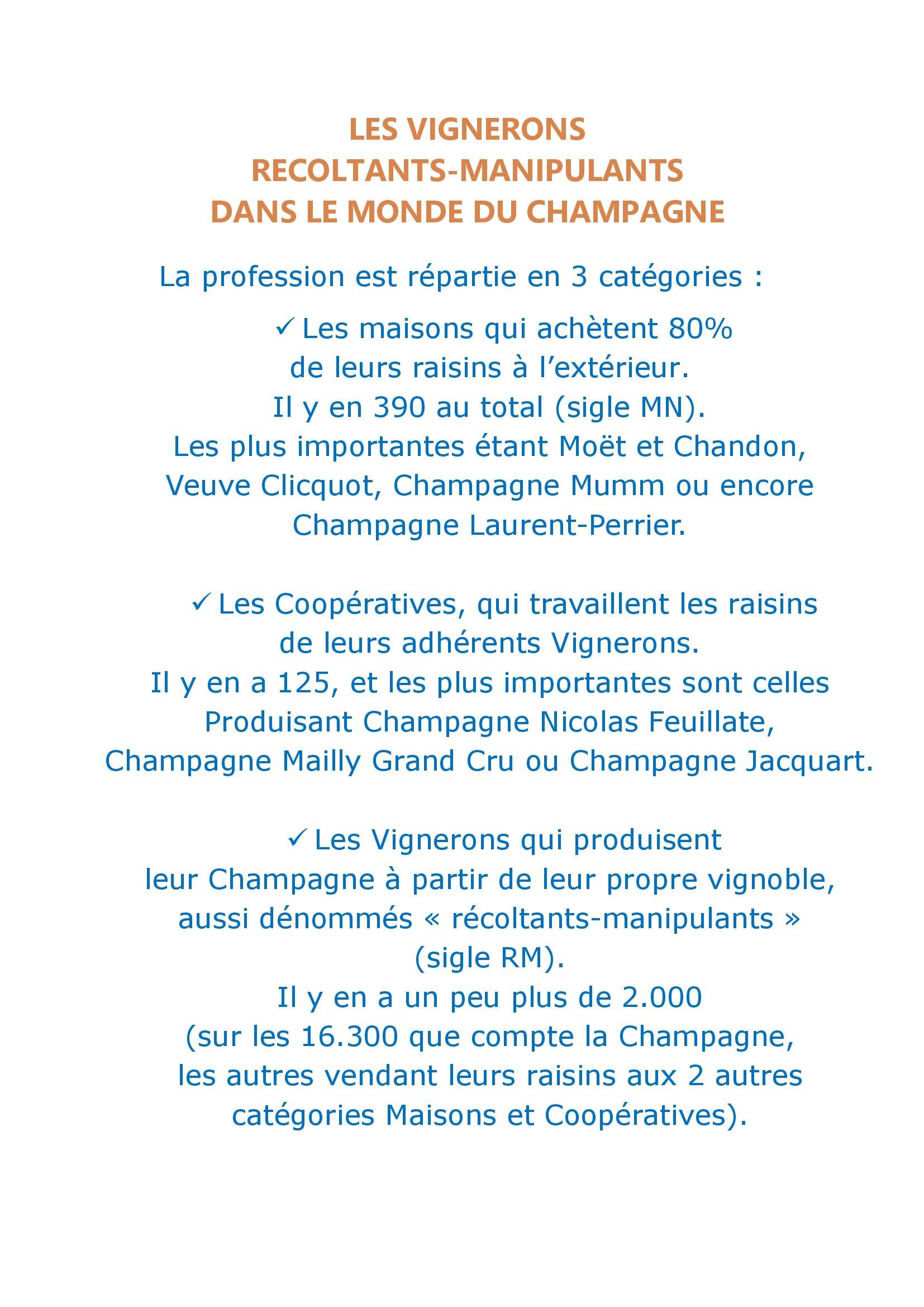 LES VIGNERONS
RECOLTANTS-MANIPULANTS
DANS LE MONDE DU CHAMPAGNE

La profession est répartie en 3 catégories :

✓ Les maisons qui achètent 80% de leurs raisins à l'extérieur. Il y en 390 au total (sigle MN). Les plus importantes étant Moët et Chandon, Veuve Clicquot, Champagne Mumm ou encore Champagne Laurent-Perrier.

✓ Les Coopératives, qui travaillent les raisins de leurs adhérents Vignerons. Il y en a 125, et les plus importantes sont celles Produisant Champagne Nicolas Feuillate, Champagne Mailly Grand Cru ou Champagne Jacquart.

✓ Les Vignerons qui produisent leur Champagne à partir de leur propre vignoble, aussi dénommés « récoltants-manipulants » (sigle RM). Il y en a un peu plus de 2.000 (sur les 16.300 que compte la Champagne, les autres vendant leurs raisins aux 2 autres catégories Maisons et Coopératives).